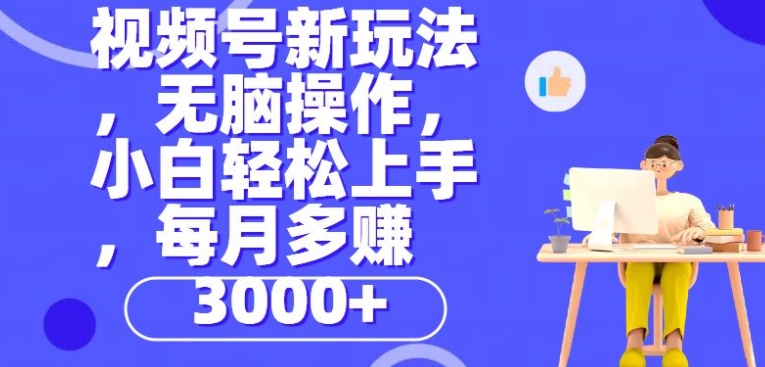 视频号新玩法，无脑操作，小白轻松上手，每月多赚

3000+